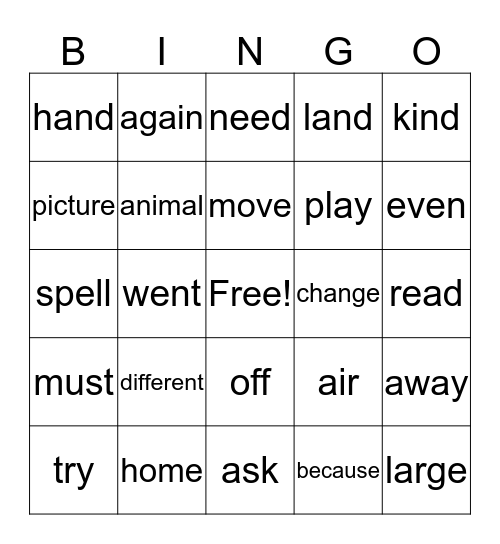 | B | I | N | G | O |
|---|---|---|---|---|
| hand | again | need | land | kind |
| picture | animal | move | play | even |
| spell | went | Free! | change | read |
| must | different | off | air | away |
| try | home | ask | because | large |